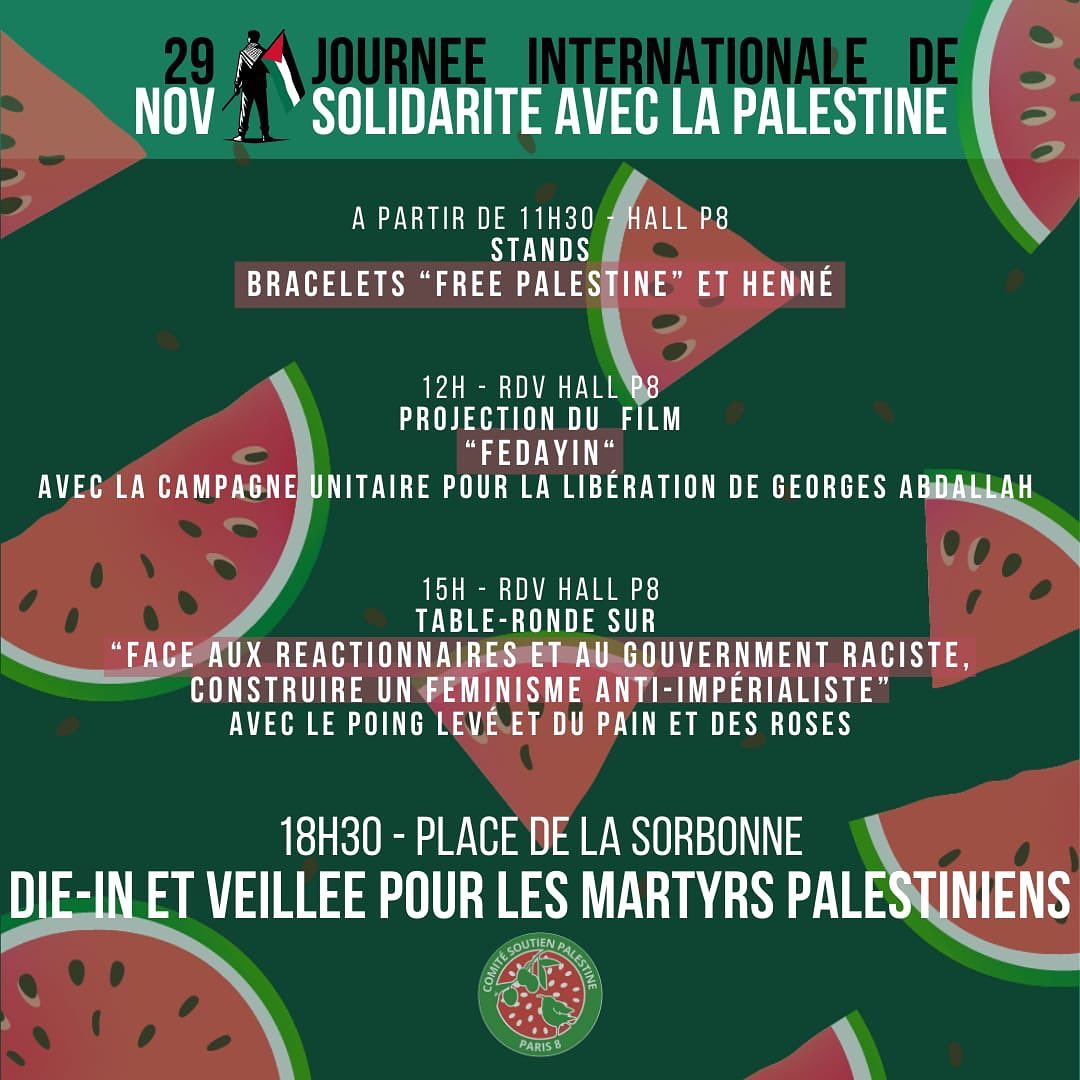 29 NOV

JOURNEE INTERNATIONALE DE SOLIDARITE AVEC LA PALESTINE

A PARTIR DE 11H30 - HALL P8
STANDS
BRACELETS "FREE PALESTINE" ET HENNÉ

12H - RDV HALL P8
PROJECTION DU FILM
"FEDAYIN"
AVEC LA CAMPAGNE UNITAIRE POUR LA LIBÉRATION DE GEORGES ABDALLAH

15H - RDV HALL P8
TABLE-RONDE SUR
"FACE AUX REACTIONNAIRES ET AU GOUVERNMENT RACISTE, CONSTRUIRE UN FEMINISME ANTI-IMPÉRIALISTE"
AVEC LE POING LEVÉ ET DU PAIN ET DES ROSES

18H30 - PLACE DE LA SORBONNE
DIE-IN ET VEILLEE POUR LES MARTYRS PALESTINIENS

COMITÉ SOUTIEN PALESTINE
PARIS 8